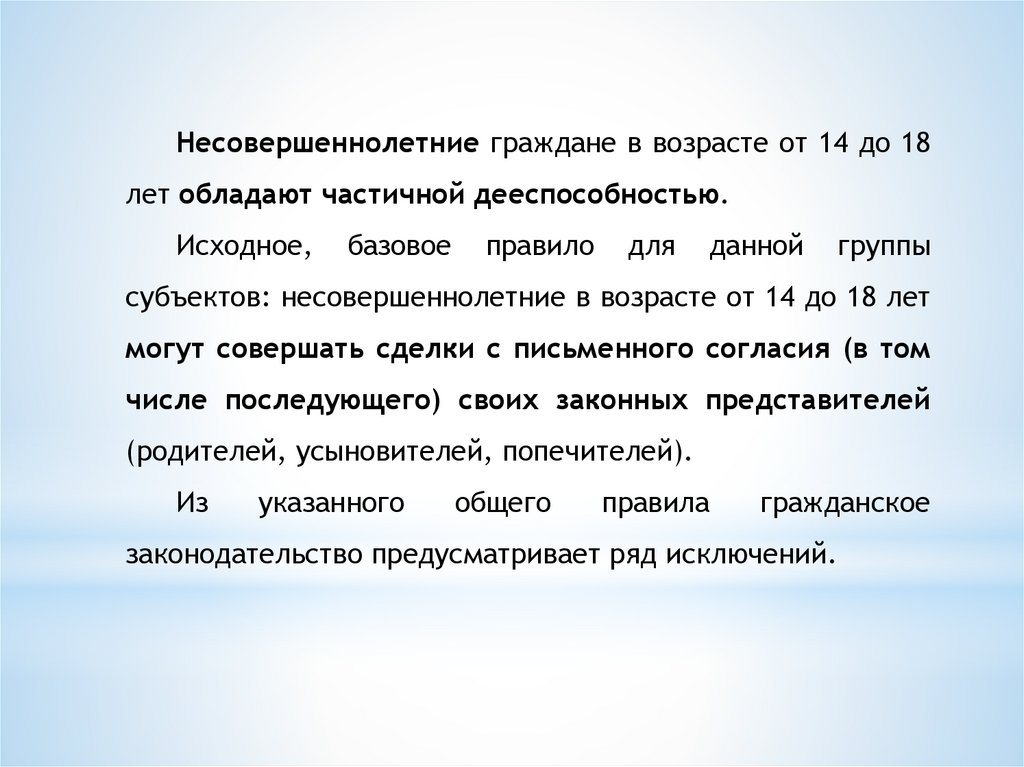 Несовершеннолетние граждане в возрасте от 14 до 18 лет обладают частичной дееспособностью.

Исходное, базовое правило для данной группы субъектов: несовершеннолетние в возрасте от 14 до 18 лет могут совершать сделки с письменного согласия (в том числе последующего) своих законных представителей (родителей, усыновителей, попечителей).

Из указанного общего правила гражданское законодательство предусматривает ряд исключений.